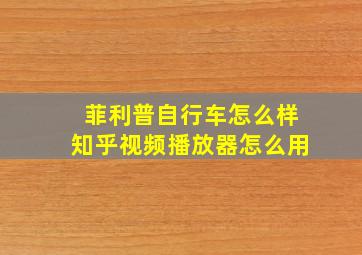 菲利普自行车怎么样
知乎视频播放器怎么用